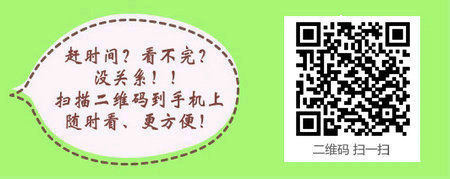 赶时间？看不完？
没关系！！
扫描二维码到手机上
随时看、更方便！

二维码 扫一扫